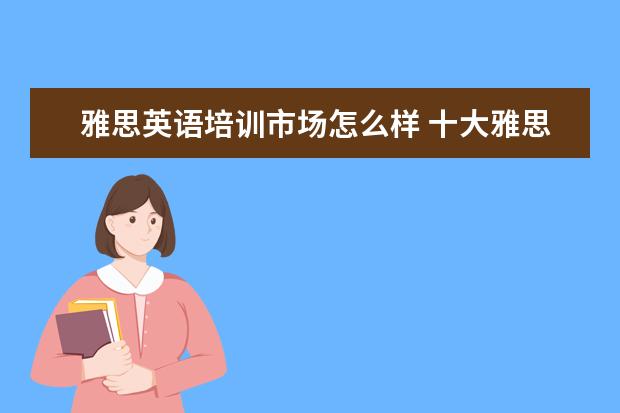 雅思英语培训市场怎么样 十大雅思